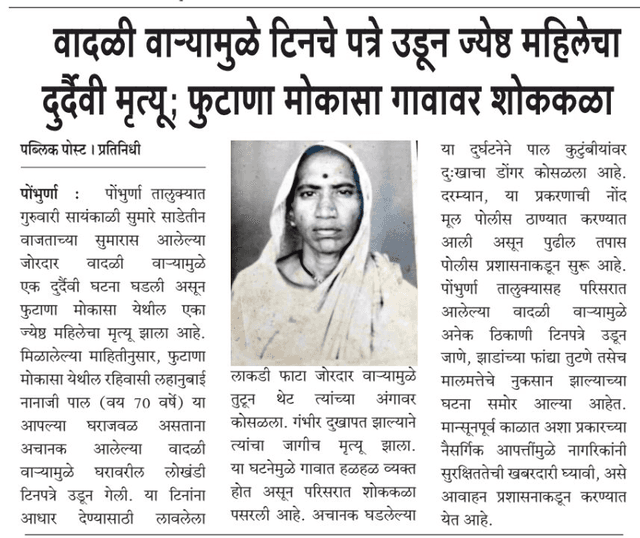 वादळी वाऱ्यामुळे टिनचे पत्रे उडून ज्येष्ठ महिलेचा दुर्दैवी मृत्यू; फुटाणा मोकासा गावावर शोककळा

पब्लिक पोस्ट । प्रतिनिधी

पोंभुर्णा : पोंभुर्णा तालुक्यात गुरुवारी सायंकाळी सुमारे साडेतीन वाजताच्या सुमारास आलेल्या जोरदार वादळी वाऱ्यामुळे एक दुर्दैवी घटना घडली असून फुटाणा मोकासा येथील एका ज्येष्ठ महिलेचा मृत्यू झाला आहे. मिळालेल्या माहितीनुसार, फुटाणा मोकासा येथील रहिवासी लहानुबाई नानाजी पाल (वय 70 वर्षे) या आपल्या घराजवळ असताना अचानक आलेल्या वादळी वाऱ्यामुळे घरावरील लोखंडी टिनपत्रे उडून गेली. या टिनांना आधार देण्यासाठी लावलेला लाकडी फाटा जोरदार वाऱ्यामुळे तुटून थेट त्यांच्या अंगावर कोसळला. गंभीर दुखापत झाल्याने त्यांचा जागीच मृत्यू झाला. या घटनेमुळे गावात हळहळ व्यक्त होत असून परिसरात शोककळा पसरली आहे. अचानक घडलेल्या या दुर्घटनेने पाल कुटुंबीयांवर दुःखाचा डोंगर कोसळला आहे. दरम्यान, या प्रकरणाची नोंद मूल पोलीस ठाण्यात करण्यात आली असून पुढील तपास पोलीस प्रशासनाकडून सुरू आहे. पोंभुर्णा तालुक्यासह परिसरात आलेल्या वादळी वाऱ्यामुळे अनेक ठिकाणी टिनपत्रे उडून जाणे, झाडांच्या फांद्या तुटणे तसेच मालमत्तेचे नुकसान झाल्याच्या घटना समोर आल्या आहेत. मान्सूनपूर्व काळात अशा प्रकारच्या नैसर्गिक आपत्तींमुळे नागरिकांनी सुरक्षिततेची खबरदारी घ्यावी, असे आवाहन प्रशासनाकडून करण्यात येत आहे.